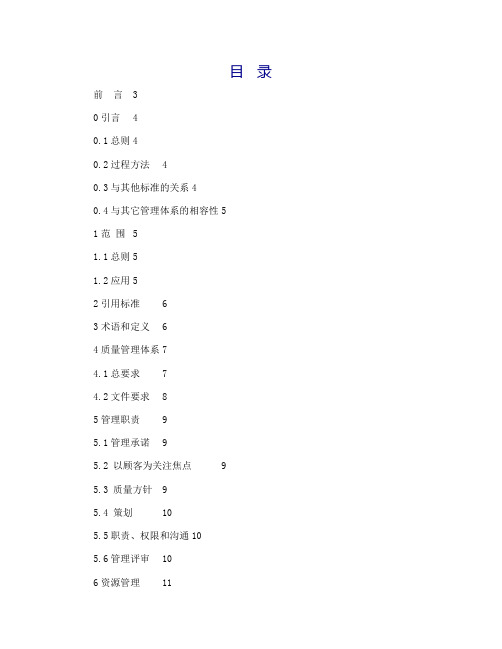 目 录

前 言 3

0 引言 4

0.1 总则 4

0.2 过程方法 4

0.3 与其他标准的关系 4

0.4 与其它管理体系的相容性 5

1 范 围 5

1.1 总则 5

1.2 应用 5

2 引用标准 6

3 术语和定义 6

4 质量管理体系 7

4.1 总要求 7

4.2 文件要求 8

5 管理职责 9

5.1 管理承诺 9

5.2 以顾客为关注焦点 9

5.3 质量方针 9

5.4 策划 10

5.5 职责、权限和沟通 10

5.6 管理评审 10

6 资源管理 11